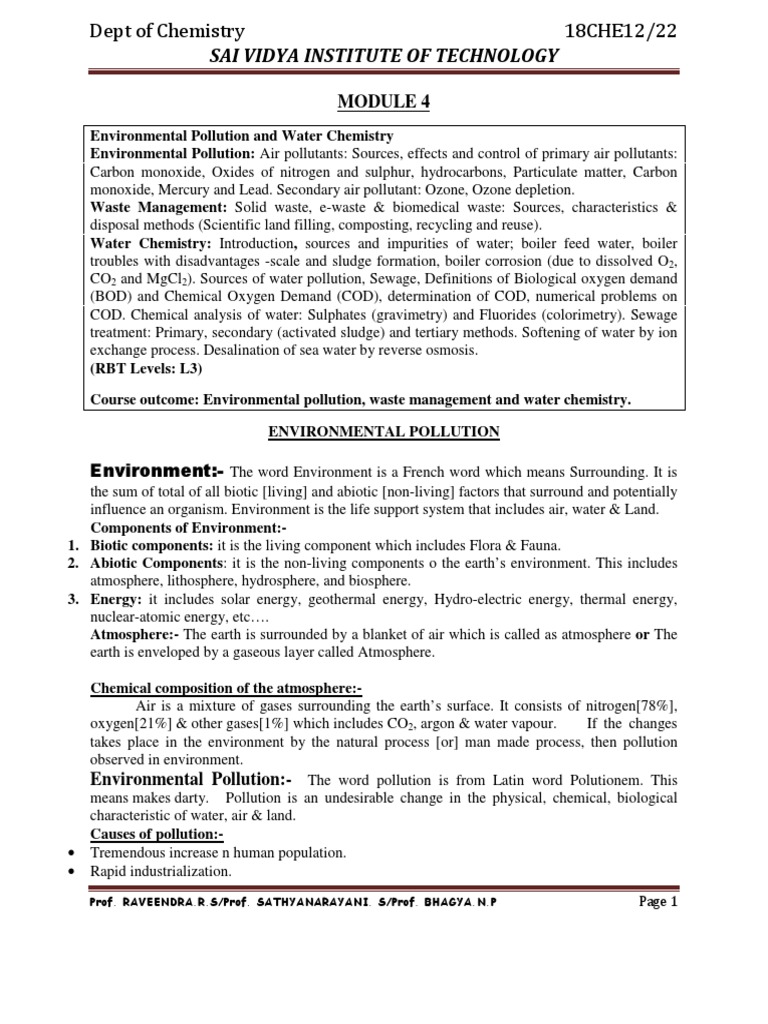 Dept of Chemistry 18CHE12/22

SAI VIDYA INSTITUTE OF TECHNOLOGY

MODULE 4

Environmental Pollution and Water Chemistry
Environmental Pollution: Air pollutants: Sources, effects and control of primary air pollutants: Carbon monoxide, Oxides of nitrogen and sulphur, hydrocarbons, Particulate matter, Carbon monoxide, Mercury and Lead. Secondary air pollutant: Ozone, Ozone depletion.
Waste Management: Solid waste, e-waste & biomedical waste: Sources, characteristics & disposal methods (Scientific land filling, composting, recycling and reuse).
Water Chemistry: Introduction, sources and impurities of water; boiler feed water, boiler troubles with disadvantages -scale and sludge formation, boiler corrosion (due to dissolved $O_2$, $CO_2$ and $MgCl_2$). Sources of water pollution, Sewage, Definitions of Biological oxygen demand (BOD) and Chemical Oxygen Demand (COD), determination of COD, numerical problems on COD. Chemical analysis of water: Sulphates (gravimetry) and Fluorides (colorimetry). Sewage treatment: Primary, secondary (activated sludge) and tertiary methods. Softening of water by ion exchange process. Desalination of sea water by reverse osmosis.
(RBT Levels: L3)
Course outcome: Environmental pollution, waste management and water chemistry.

ENVIRONMENTAL POLLUTION

Environment:- The word Environment is a French word which means Surrounding. It is the sum of total of all biotic [living] and abiotic [non-living] factors that surround and potentially influence an organism. Environment is the life support system that includes air, water & Land.
Components of Environment:-
1. Biotic components: it is the living component which includes Flora & Fauna.
2. Abiotic Components: it is the non-living components o the earth's environment. This includes atmosphere, lithosphere, hydrosphere, and biosphere.
3. Energy: it includes solar energy, geothermal energy, Hydro-electric energy, thermal energy, nuclear-atomic energy, etc….
Atmosphere:- The earth is surrounded by a blanket of air which is called as atmosphere or The earth is enveloped by a gaseous layer called Atmosphere.

Chemical composition of the atmosphere:-
Air is a mixture of gases surrounding the earth's surface. It consists of nitrogen[78%], oxygen[21%] & other gases[1%] which includes $CO_2$, argon & water vapour. If the changes takes place in the environment by the natural process [or] man made process, then pollution observed in environment.
Environmental Pollution:- The word pollution is from Latin word Polutionem. This means makes darty. Pollution is an undesirable change in the physical, chemical, biological characteristic of water, air & land.
Causes of pollution:-
• Tremendous increase n human population.
• Rapid industrialization.

Prof. RAVEENDRA.R.S/Prof. SATHYANARAYANI. S/Prof. BHAGYA.N.P Page 1